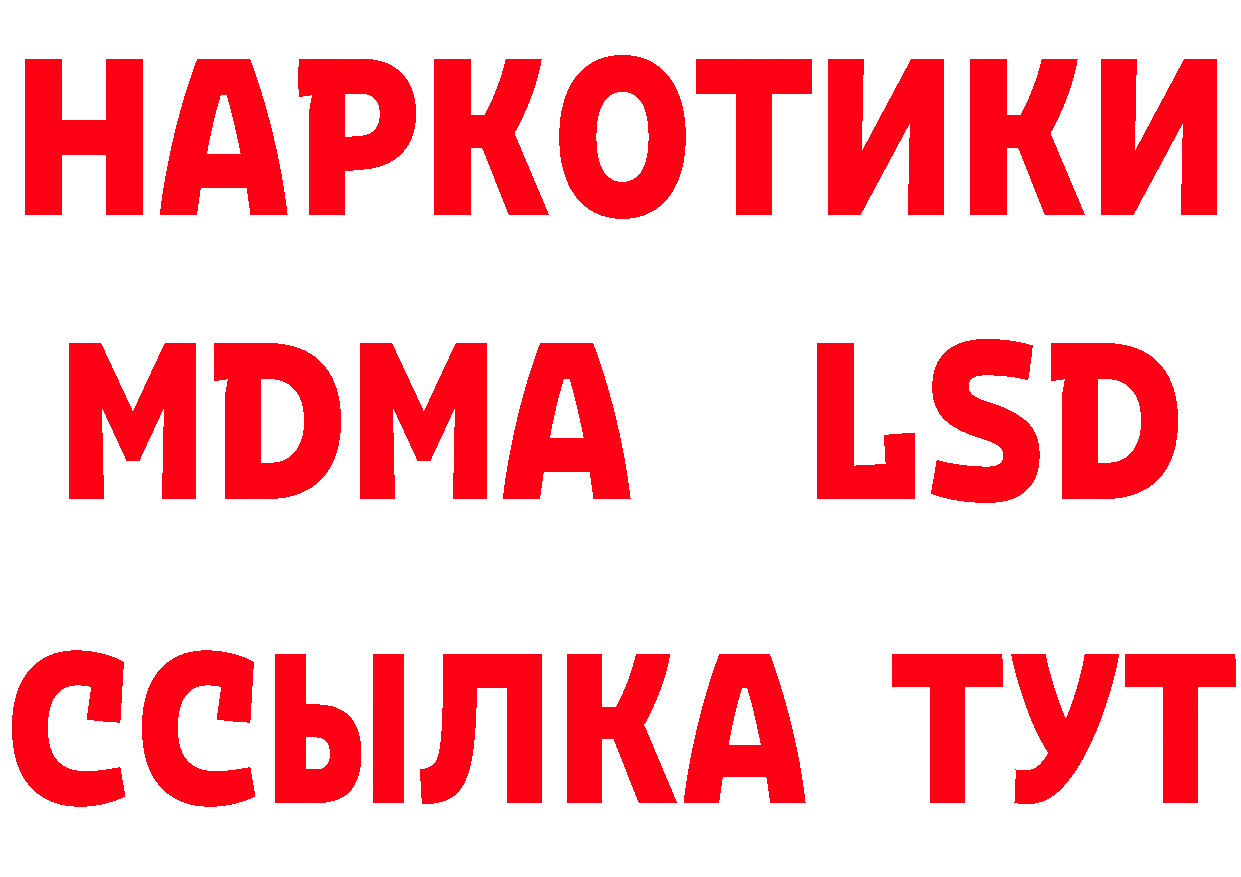 НАРКОТИКИ
MDMA LSD
ССЫЛКА ТУТ